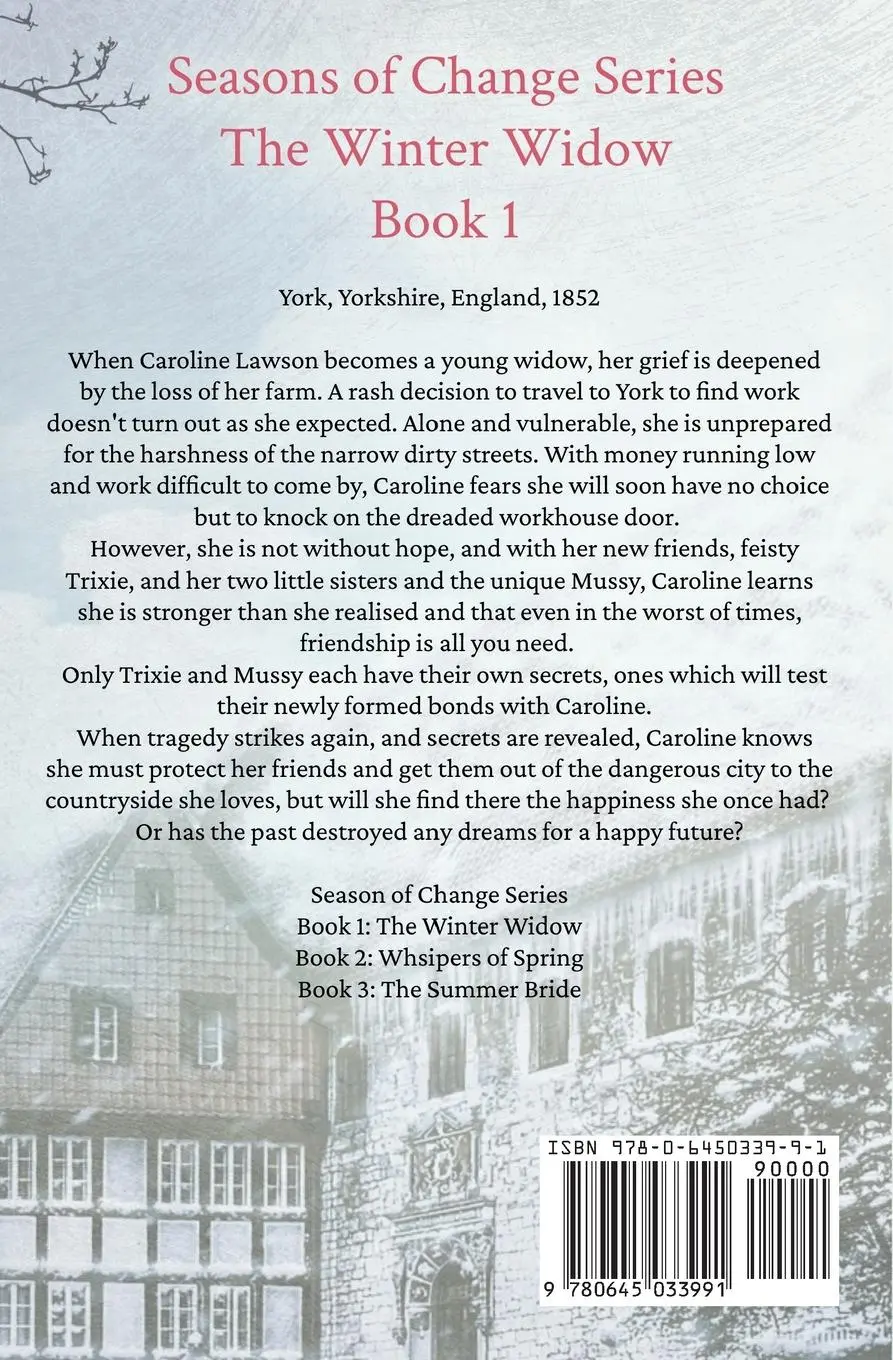 Seasons of Change Series
The Winter Widow
Book 1

York, Yorkshire, England, 1852

When Caroline Lawson becomes a young widow, her grief is deepened by the loss of her farm. A rash decision to travel to York to find work doesn't turn out as she expected. Alone and vulnerable, she is unprepared for the harshness of the narrow dirty streets. With money running low and work difficult to come by, Caroline fears she will soon have no choice but to knock on the dreaded workhouse door.
However, she is not without hope, and with her new friends, feisty Trixie, and her two little sisters and the unique Mussy, Caroline learns she is stronger than she realised and that even in the worst of times, friendship is all you need.
Only Trixie and Mussy each have their own secrets, ones which will test their newly formed bonds with Caroline.
When tragedy strikes again, and secrets are revealed, Caroline knows she must protect her friends and get them out of the dangerous city to the countryside she loves, but will she find there the happiness she once had? Or has the past destroyed any dreams for a happy future?

Season of Change Series
Book 1: The Winter Widow
Book 2: Whsipers of Spring
Book 3: The Summer Bride

ISBN 978-0-6450339-9-1
90000
9 780645 033991